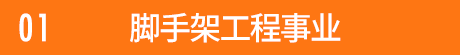 01 脚手架工程事业